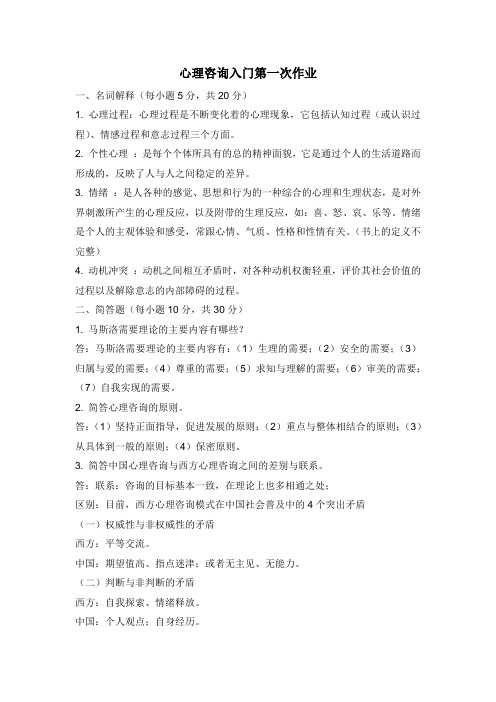 心理咨询入门第一次作业

一、名词解释（每小题 5 分，共 20 分）

1. 心理过程：心理过程是不断变化着的心理现象，它包括认知过程（或认识过程）、情感过程和意志过程三个方面。

2. 个性心理 ：是每个个体所具有的总的精神面貌，它是通过个人的生活道路而形成的，反映了人与人之间稳定的差异。

3. 情绪 ：是人各种的感觉、思想和行为的一种综合的心理和生理状态，是对外界刺激所产生的心理反应，以及附带的生理反应，如：喜、怒、哀、乐等。情绪是个人的主观体验和感受，常跟心情、气质、性格和性情有关。（书上的定义不完整）

4. 动机冲突 ：动机之间相互矛盾时，对各种动机权衡轻重，评价其社会价值的过程以及解除意志的内部障碍的过程。

二、简答题（每小题 10 分，共 30 分）

1. 马斯洛需要理论的主要内容有哪些？

答：马斯洛需要理论的主要内容有：（1）生理的需要；（2）安全的需要；（3）归属与爱的需要；（4）尊重的需要；（5）求知与理解的需要；（6）审美的需要；（7）自我实现的需要。

2. 简答心理咨询的原则。

答：（1）坚持正面指导，促进发展的原则；（2）重点与整体相结合的原则；（3）从具体到一般的原则；（4）保密原则。

3. 简答中国心理咨询与西方心理咨询之间的差别与联系。

答：联系：咨询的目标基本一致，在理论上也多相通之处；

区别：目前，西方心理咨询模式在中国社会普及中的 4 个突出矛盾

（一）权威性与非权威性的矛盾

西方：平等交流。

中国：期望值高、指点迷津；或者无主见、无能力。

（二）判断与非判断的矛盾

西方：自我探索、情绪释放。

中国：个人观点；自身经历。